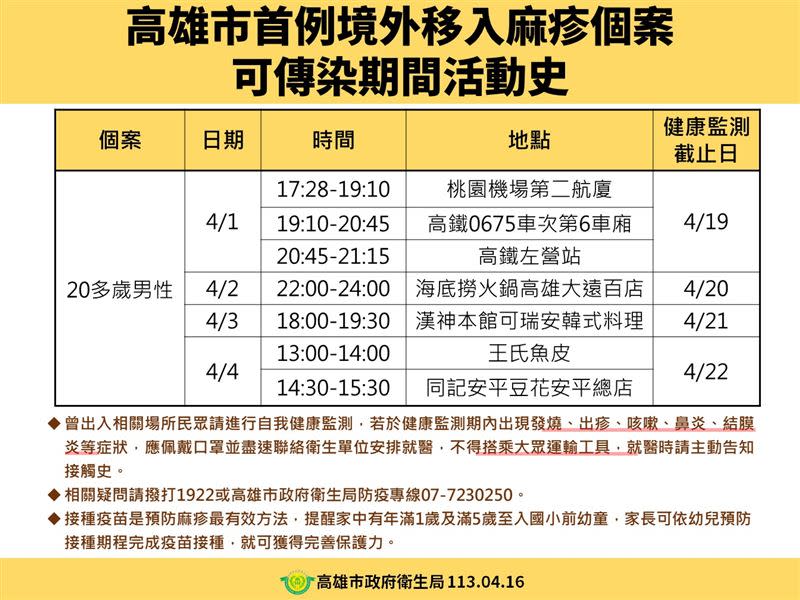 高雄市首例境外移入麻疹個案
可傳染期間活動史

| 個案 | 日期 | 時間 | 地點 | 健康監測截止日 |
|---|---|---|---|---|
| 20多歲男性 | 4/1 | 17:28-19:10 | 桃園機場第二航廈 | 4/19 |
| | | 19:10-20:45 | 高鐵0675車次第6車廂 | |
| | | 20:45-21:15 | 高鐵左營站 | |
| | 4/2 | 22:00-24:00 | 海底撈火鍋高雄大遠百店 | 4/20 |
| | 4/3 | 18:00-19:30 | 漢神本館可瑞安韓式料理 | 4/21 |
| | 4/4 | 13:00-14:00 | 王氏魚皮 | 4/22 |
| | | 14:30-15:30 | 同記安平豆花安平總店 | |

◆ 曾出入相關場所民眾請進行自我健康監測，若於健康監測期內出現發燒、出疹、咳嗽、鼻炎、結膜炎等症狀，應佩戴口罩並盡速聯絡衛生單位安排就醫，不得搭乘大眾運輸工具，就醫時請主動告知接觸史。

◆ 相關疑問請撥打1922或高雄市政府衛生局防疫專線07-7230250。

◆ 接種疫苗是預防麻疹最有效方法，提醒家中有年滿1歲及滿5歲至入國小前幼童，家長可依幼兒預防接種期程完成疫苗接種，就可獲得完善保護力。

高雄市政府衛生局 113.04.16